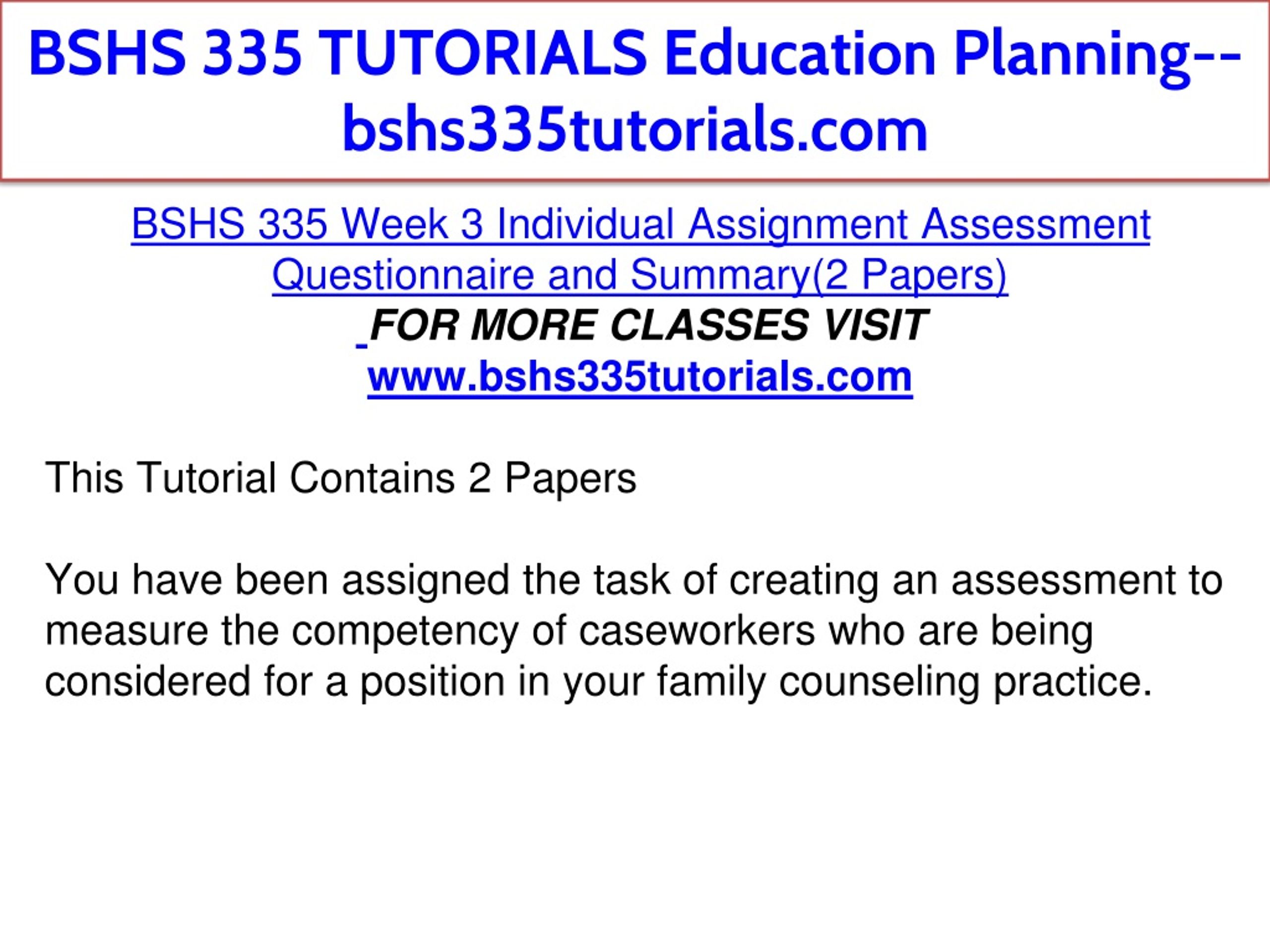 BSHS 335 TUTORIALS Education Planning--bshs335tutorials.com

BSHS 335 Week 3 Individual Assignment Assessment Questionnaire and Summary(2 Papers)
FOR MORE CLASSES VISIT
www.bshs335tutorials.com

This Tutorial Contains 2 Papers

You have been assigned the task of creating an assessment to measure the competency of caseworkers who are being considered for a position in your family counseling practice.